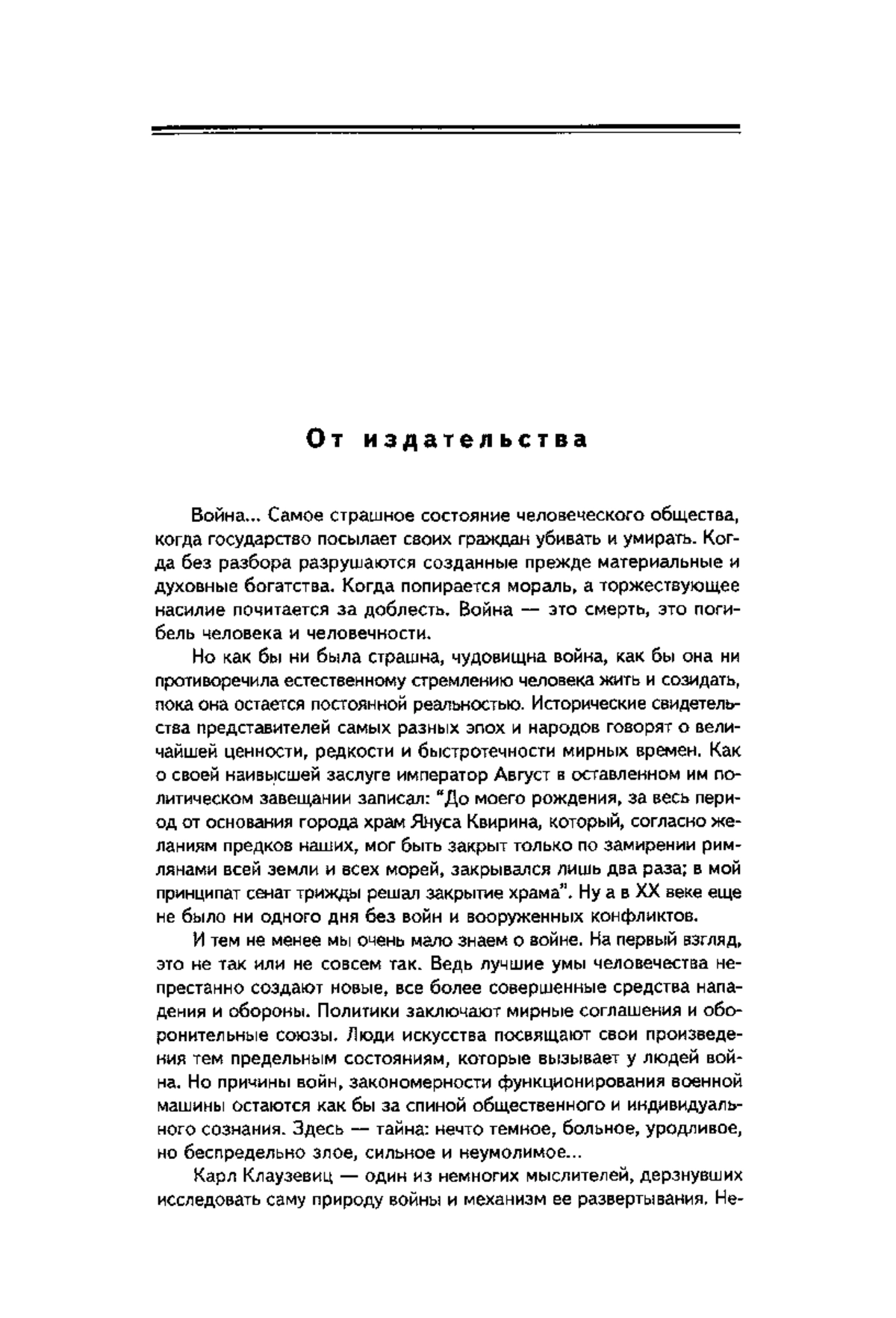 От издательства

Война... Самое страшное состояние человеческого общества, когда государство посылает своих граждан убивать и умирать. Когда без разбора разрушаются созданные прежде материальные и духовные богатства. Когда попирается мораль, а торжествующее насилие почитается за доблесть. Война — это смерть, это погибель человека и человечности.

Но как бы ни была страшна, чудовищна война, как бы она ни противоречила естественному стремлению человека жить и созидать, пока она остается постоянной реальностью. Исторические свидетельства представителей самых разных эпох и народов говорят о величайшей ценности, редкости и быстротечности мирных времен. Как о своей наивысшей заслуге император Август в оставленном им политическом завещании записал: "До моего рождения, за весь период от основания города храм Януса Квирина, который, согласно желаниям предков наших, мог быть закрыт только по замирении римлянами всей земли и всех морей, закрывался лишь два раза; в мой принципат сенат трижды решал закрытие храма". Ну а в XX веке еще не было ни одного дня без войн и вооруженных конфликтов.

И тем не менее мы очень мало знаем о войне. На первый взгляд, это не так или не совсем так. Ведь лучшие умы человечества непрестанно создают новые, все более совершенные средства нападения и обороны. Политики заключают мирные соглашения и оборонительные союзы. Люди искусства посвящают свои произведения тем предельным состояниям, которые вызывает у людей война. Но причины войн, закономерности функционирования военной машины остаются как бы за спиной общественного и индивидуального сознания. Здесь — тайна: нечто темное, больное, уродливое, но беспредельно злое, сильное и неумолимое...

Карл Клаузевиц — один из немногих мыслителей, дерзнувших исследовать саму природу войны и механизм ее развертывания. Не-